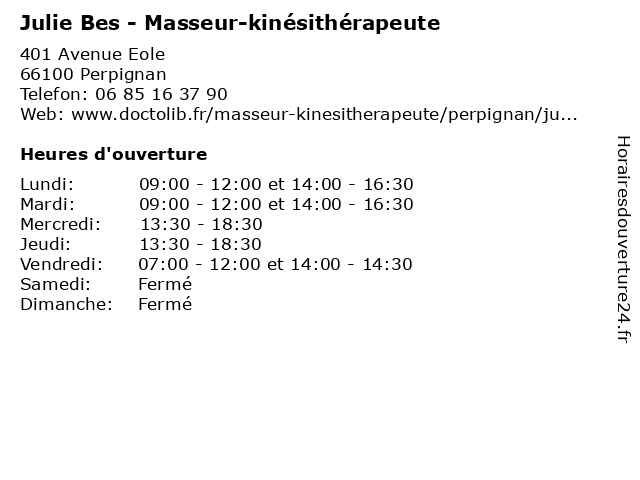 Julie Bes - Masseur-kinésithérapeute

401 Avenue Eole
66100 Perpignan
Telefon: 06 85 16 37 90
Web: www.doctolib.fr/masseur-kinesitherapeute/perpignan/ju...

Heures d'ouverture

Lundi: 09:00 - 12:00 et 14:00 - 16:30
Mardi: 09:00 - 12:00 et 14:00 - 16:30
Mercredi: 13:30 - 18:30
Jeudi: 13:30 - 18:30
Vendredi: 07:00 - 12:00 et 14:00 - 14:30
Samedi: Fermé
Dimanche: Fermé

Horairesdouverture24.fr